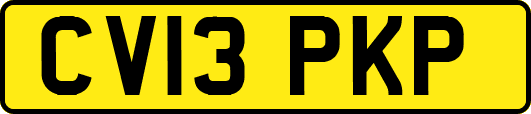 CV13 PKP